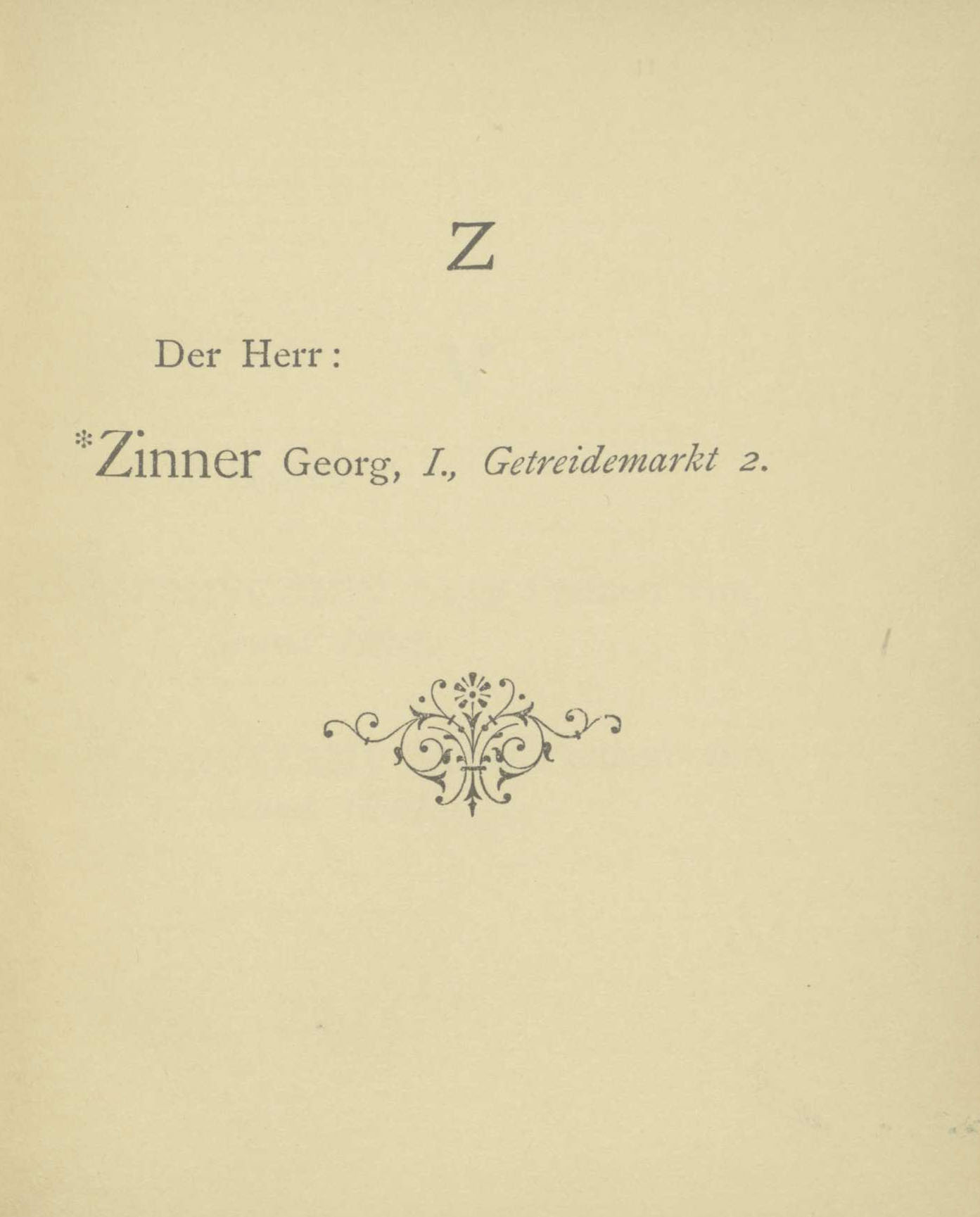 Z

Der Herr:

*Zinner Georg, I., Getreidemarkt 2.